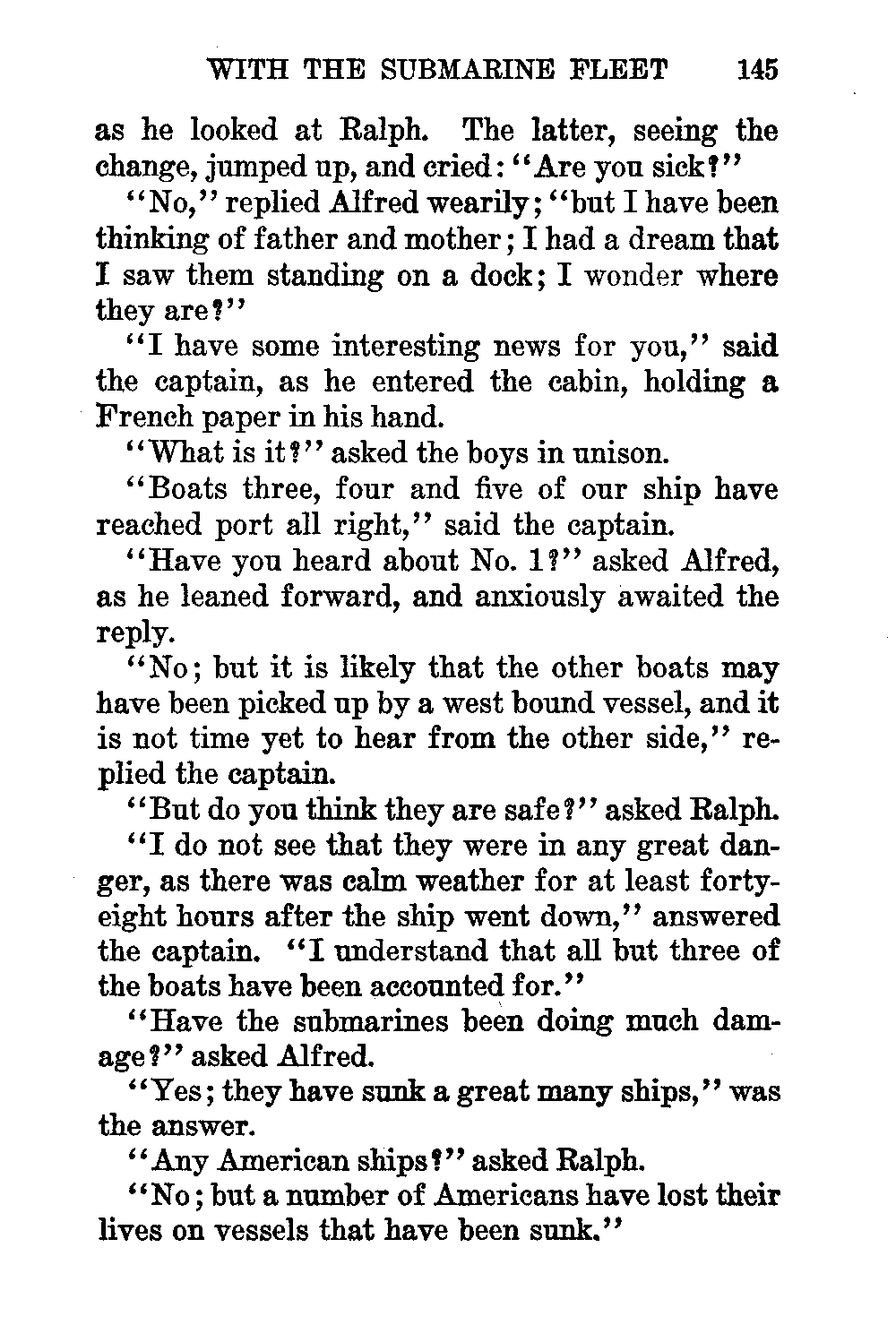 WITH THE SUBMARINE FLEET 145

as he looked at Ralph. The latter, seeing the change, jumped up, and cried: "Are you sick?"

"No," replied Alfred wearily; "but I have been thinking of father and mother; I had a dream that I saw them standing on a dock; I wonder where they are?"

"I have some interesting news for you," said the captain, as he entered the cabin, holding a French paper in his hand.

"What is it?" asked the boys in unison.

"Boats three, four and five of our ship have reached port all right," said the captain.

"Have you heard about No. 1?" asked Alfred, as he leaned forward, and anxiously awaited the reply.

"No; but it is likely that the other boats may have been picked up by a west bound vessel, and it is not time yet to hear from the other side," replied the captain.

"But do you think they are safe?" asked Ralph.

"I do not see that they were in any great danger, as there was calm weather for at least forty-eight hours after the ship went down," answered the captain. "I understand that all but three of the boats have been accounted for."

"Have the submarines been doing much damage?" asked Alfred.

"Yes; they have sunk a great many ships," was the answer.

"Any American ships?" asked Ralph.

"No; but a number of Americans have lost their lives on vessels that have been sunk."